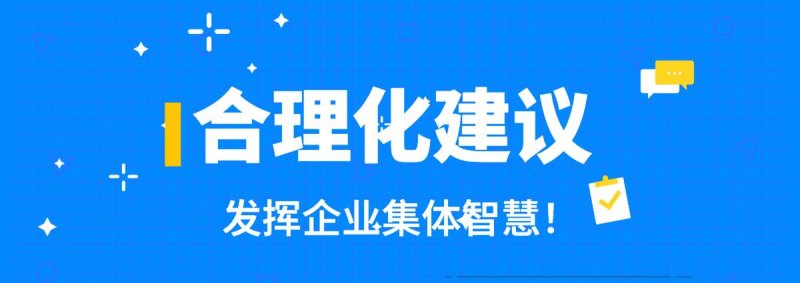 合理化建议

发挥企业集体智慧！